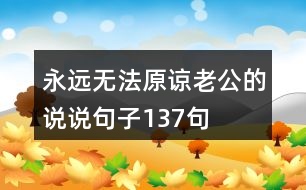 永远无法原谅老公的说说句子137句